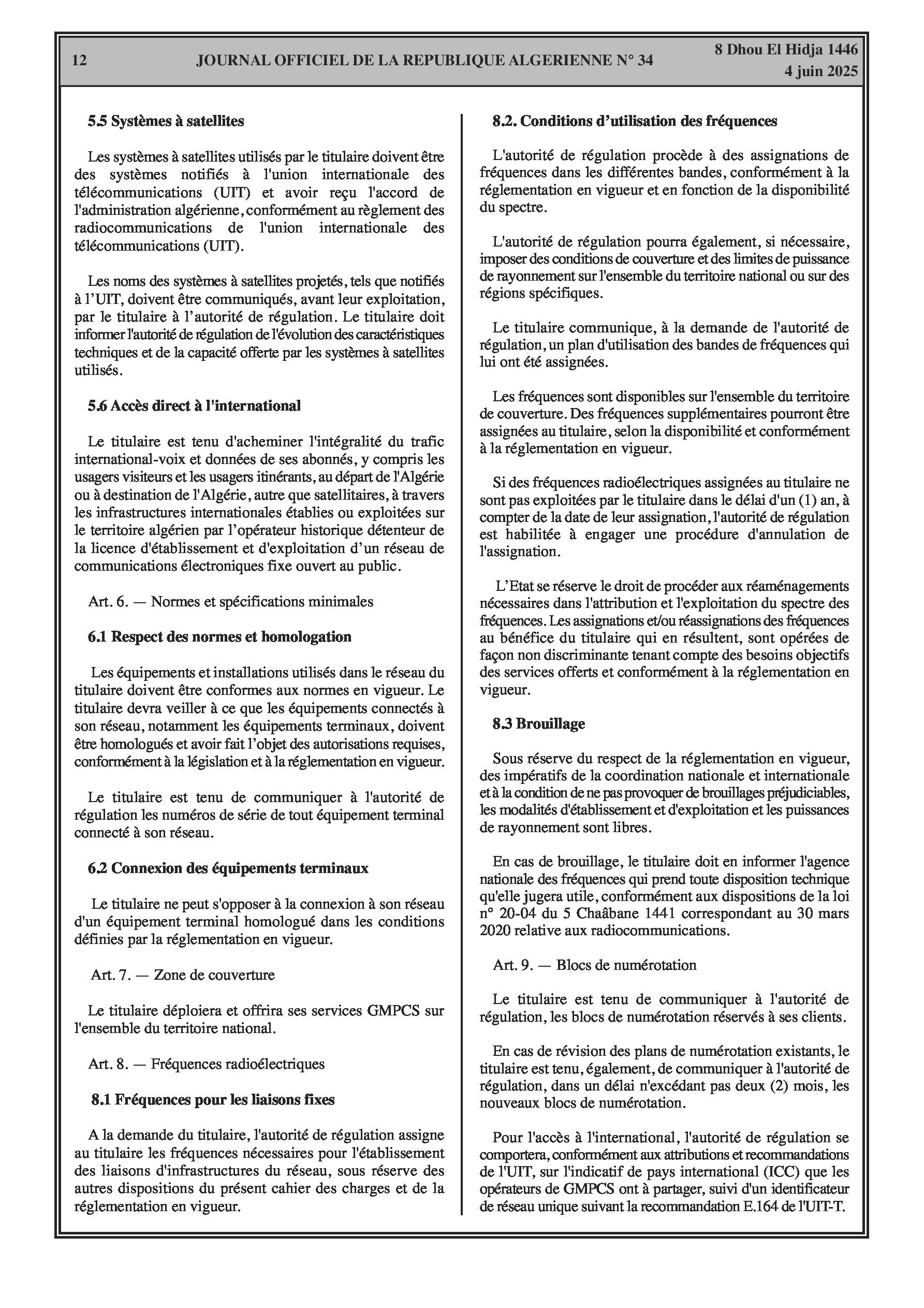 12 JOURNAL OFFICIEL DE LA REPUBLIQUE ALGERIENNE N° 34 8 Dhou El Hidja 1446
4 juin 2025

5.5 Systèmes à satellites

Les systèmes à satellites utilisés par le titulaire doivent être des systèmes notifiés à l'union internationale des télécommunications (UIT) et avoir reçu l'accord de l'administration algérienne, conformément au règlement des radiocommunications de l'union internationale des télécommunications (UIT).

Les noms des systèmes à satellites projetés, tels que notifiés à l'UIT, doivent être communiqués, avant leur exploitation, par le titulaire à l'autorité de régulation. Le titulaire doit informer l'autorité de régulation de l'évolution des caractéristiques techniques et de la capacité offerte par les systèmes à satellites utilisés.

5.6 Accès direct à l'international

Le titulaire est tenu d'acheminer l'intégralité du trafic international-voix et données de ses abonnés, y compris les usagers visiteurs et les usagers itinérants, au départ de l'Algérie ou à destination de l'Algérie, autre que satellitaires, à travers les infrastructures internationales établies ou exploitées sur le territoire algérien par l'opérateur historique détenteur de la licence d'établissement et d'exploitation d'un réseau de communications électroniques fixe ouvert au public.

Art. 6. — Normes et spécifications minimales

6.1 Respect des normes et homologation

Les équipements et installations utilisés dans le réseau du titulaire doivent être conformes aux normes en vigueur. Le titulaire devra veiller à ce que les équipements connectés à son réseau, notamment les équipements terminaux, doivent être homologués et avoir fait l'objet des autorisations requises, conformément à la législation et à la réglementation en vigueur.

Le titulaire est tenu de communiquer à l'autorité de régulation les numéros de série de tout équipement terminal connecté à son réseau.

6.2 Connexion des équipements terminaux

Le titulaire ne peut s'opposer à la connexion à son réseau d'un équipement terminal homologué dans les conditions définies par la réglementation en vigueur.

Art. 7. — Zone de couverture

Le titulaire déploiera et offrira ses services GMPCS sur l'ensemble du territoire national.

Art. 8. — Fréquences radioélectriques

8.1 Fréquences pour les liaisons fixes

A la demande du titulaire, l'autorité de régulation assigne au titulaire les fréquences nécessaires pour l'établissement des liaisons d'infrastructures du réseau, sous réserve des autres dispositions du présent cahier des charges et de la réglementation en vigueur.

8.2. Conditions d'utilisation des fréquences

L'autorité de régulation procède à des assignations de fréquences dans les différentes bandes, conformément à la réglementation en vigueur et en fonction de la disponibilité du spectre.

L'autorité de régulation pourra également, si nécessaire, imposer des conditions de couverture et des limites de puissance de rayonnement sur l'ensemble du territoire national ou sur des régions spécifiques.

Le titulaire communique, à la demande de l'autorité de régulation, un plan d'utilisation des bandes de fréquences qui lui ont été assignées.

Les fréquences sont disponibles sur l'ensemble du territoire de couverture. Des fréquences supplémentaires pourront être assignées au titulaire, selon la disponibilité et conformément à la réglementation en vigueur.

Si des fréquences radioélectriques assignées au titulaire ne sont pas exploitées par le titulaire dans le délai d'un (1) an, à compter de la date de leur assignation, l'autorité de régulation est habilitée à engager une procédure d'annulation de l'assignation.

L'Etat se réserve le droit de procéder aux réaménagements nécessaires dans l'attribution et l'exploitation du spectre des fréquences. Les assignations et/ou réassignations des fréquences au bénéfice du titulaire qui en résultent, sont opérées de façon non discriminante tenant compte des besoins objectifs des services offerts et conformément à la réglementation en vigueur.

8.3 Brouillage

Sous réserve du respect de la réglementation en vigueur, des impératifs de la coordination nationale et internationale et à la condition de ne pas provoquer de brouillages préjudiciables, les modalités d'établissement et d'exploitation et les puissances de rayonnement sont libres.

En cas de brouillage, le titulaire doit en informer l'agence nationale des fréquences qui prend toute disposition technique qu'elle jugera utile, conformément aux dispositions de la loi n° 20-04 du 5 Chaâbane 1441 correspondant au 30 mars 2020 relative aux radiocommunications.

Art. 9. — Blocs de numérotation

Le titulaire est tenu de communiquer à l'autorité de régulation, les blocs de numérotation réservés à ses clients.

En cas de révision des plans de numérotation existants, le titulaire est tenu, également, de communiquer à l'autorité de régulation, dans un délai n'excédant pas deux (2) mois, les nouveaux blocs de numérotation.

Pour l'accès à l'international, l'autorité de régulation se comportera, conformément aux attributions et recommandations de l'UIT, sur l'indicatif de pays international (ICC) que les opérateurs de GMPCS ont à partager, suivi d'un identificateur de réseau unique suivant la recommandation E.164 de l'UIT-T.